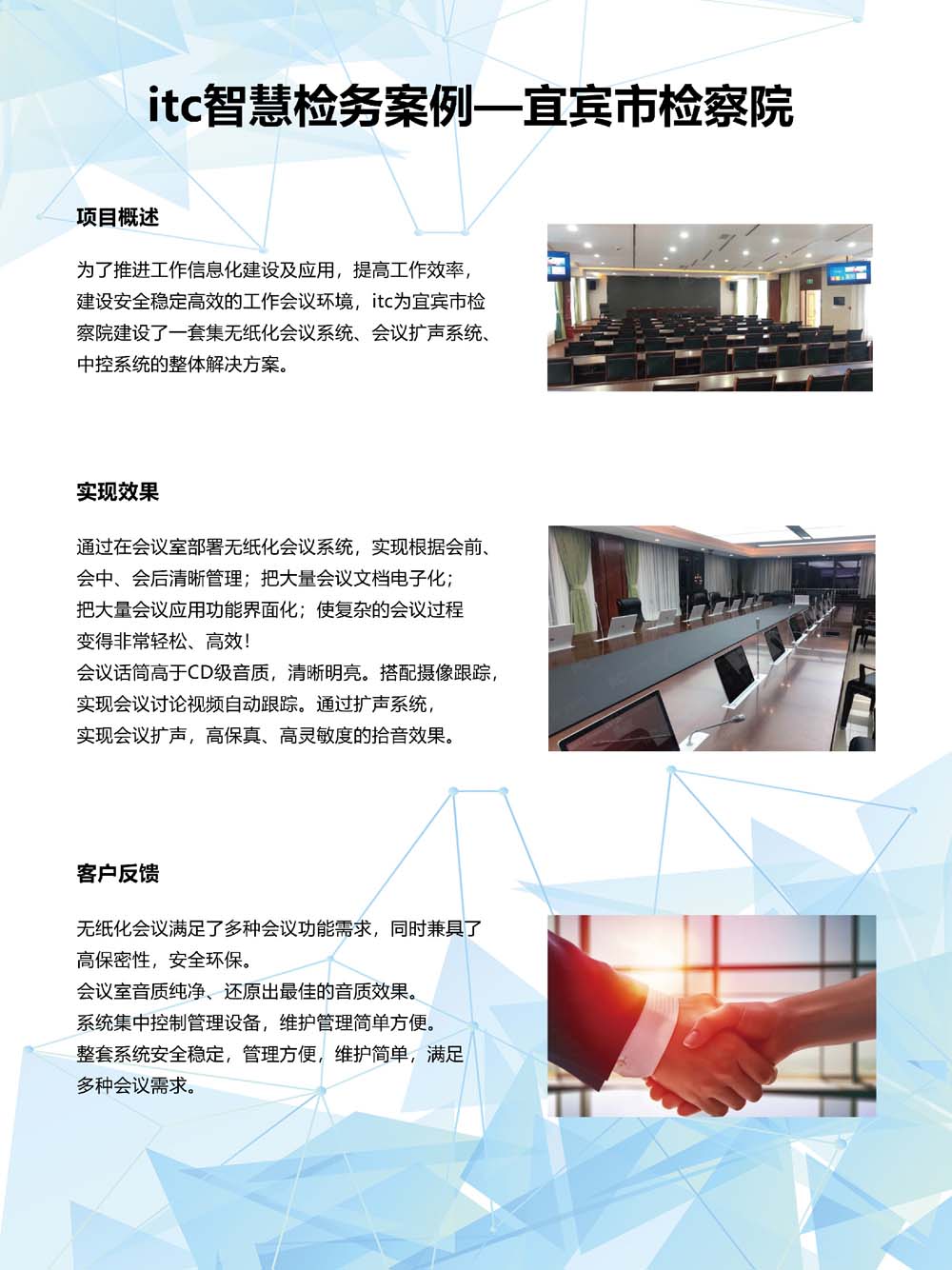 itc智慧检务案例—宜宾市检察院

项目概述

为了推进工作信息化建设及应用，提高工作效率，建设安全稳定高效的工作会议环境，itc为宜宾市检察院建设了一套集无纸化会议系统、会议扩声系统、中控系统的整体解决方案。

实现效果

通过在会议室部署无纸化会议系统，实现根据会前、会中、会后清晰管理；把大量会议文档电子化；把大量会议应用功能界面化；使复杂的会议过程变得非常轻松、高效！
会议话筒高于CD级音质，清晰明亮。搭配摄像跟踪，实现会议讨论视频自动跟踪。通过扩声系统，实现会议扩声，高保真、高灵敏度的拾音效果。

客户反馈

无纸化会议满足了多种会议功能需求，同时兼具了高保密性，安全环保。
会议室音质纯净、还原出最佳的音质效果。
系统集中控制管理设备，维护管理简单方便。
整套系统安全稳定，管理方便，维护简单，满足多种会议需求。